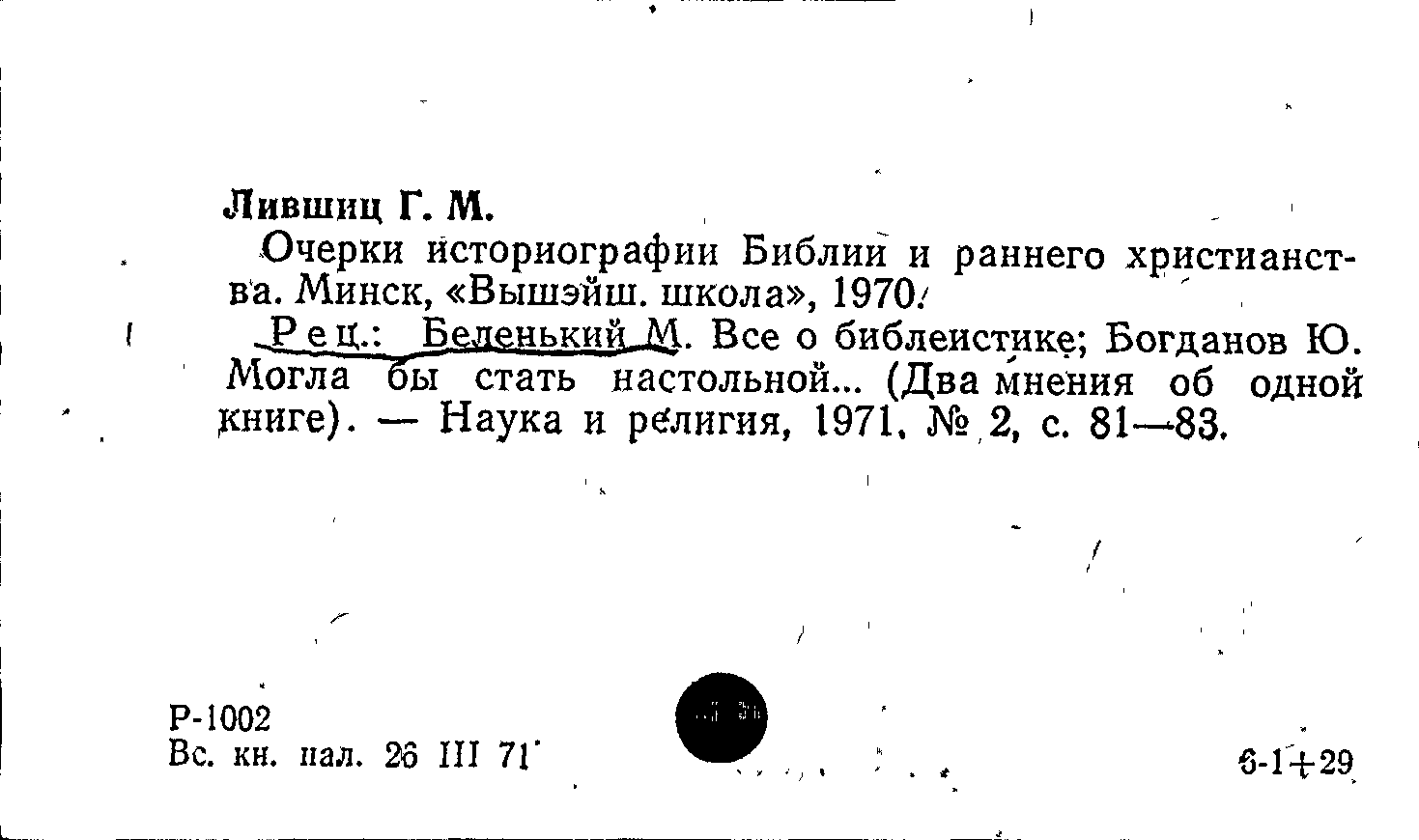 Лившиц Г. М.

Очерки историографии Библии и раннего христианства. Минск, «Вышэйш. школа», 1970.

Рец.: Беленький М. Все о библеистике; Богданов Ю. Могла бы стать настольной... (Два мнения об одной книге). — Наука и религия, 1971, № 2, с. 81—83.

Р-1002
Вс. кн. пал. 26 III 71

6-1+29